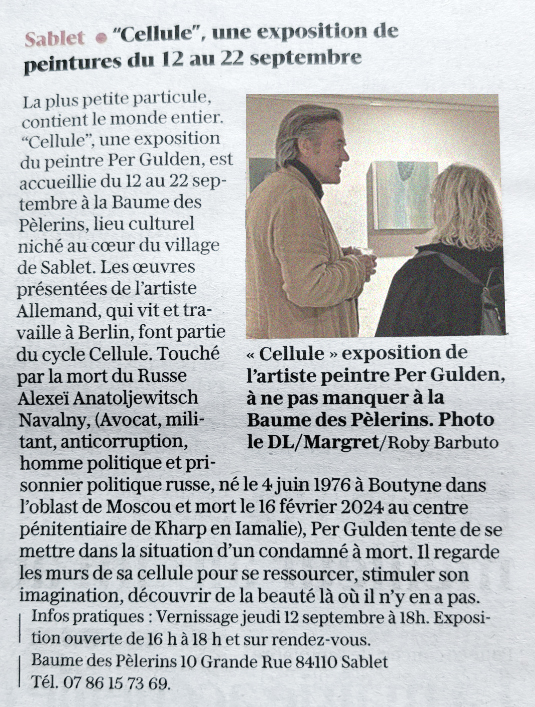 Sablet • "Cellule", une exposition de peintures du 12 au 22 septembre

La plus petite particule, contient le monde entier. "Cellule", une exposition du peintre Per Gulden, est accueillie du 12 au 22 septembre à la Baume des Pèlerins, lieu culturel niché au cœur du village de Sablet. Les œuvres présentées de l'artiste Allemand, qui vit et travaille à Berlin, font partie du cycle Cellule. Touché par la mort du Russe Alexeï Anatoljewitsch Navalny, (Avocat, militant, anticorruption, homme politique et prisonnier politique russe, né le 4 juin 1976 à Boutyne dans l'oblast de Moscou et mort le 16 février 2024 au centre pénitentiaire de Kharp en Iamalie), Per Gulden tente de se mettre dans la situation d'un condamné à mort. Il regarde les murs de sa cellule pour se ressourcer, stimuler son imagination, découvrir de la beauté là où il n'y en a pas.

« Cellule » exposition de l'artiste peintre Per Gulden, à ne pas manquer à la Baume des Pèlerins. Photo le DL/Margret/Roby Barbuto

Infos pratiques : Vernissage jeudi 12 septembre à 18h. Exposition ouverte de 16 h à 18 h et sur rendez-vous.
Baume des Pèlerins 10 Grande Rue 84110 Sablet
Tél. 07 86 15 73 69.